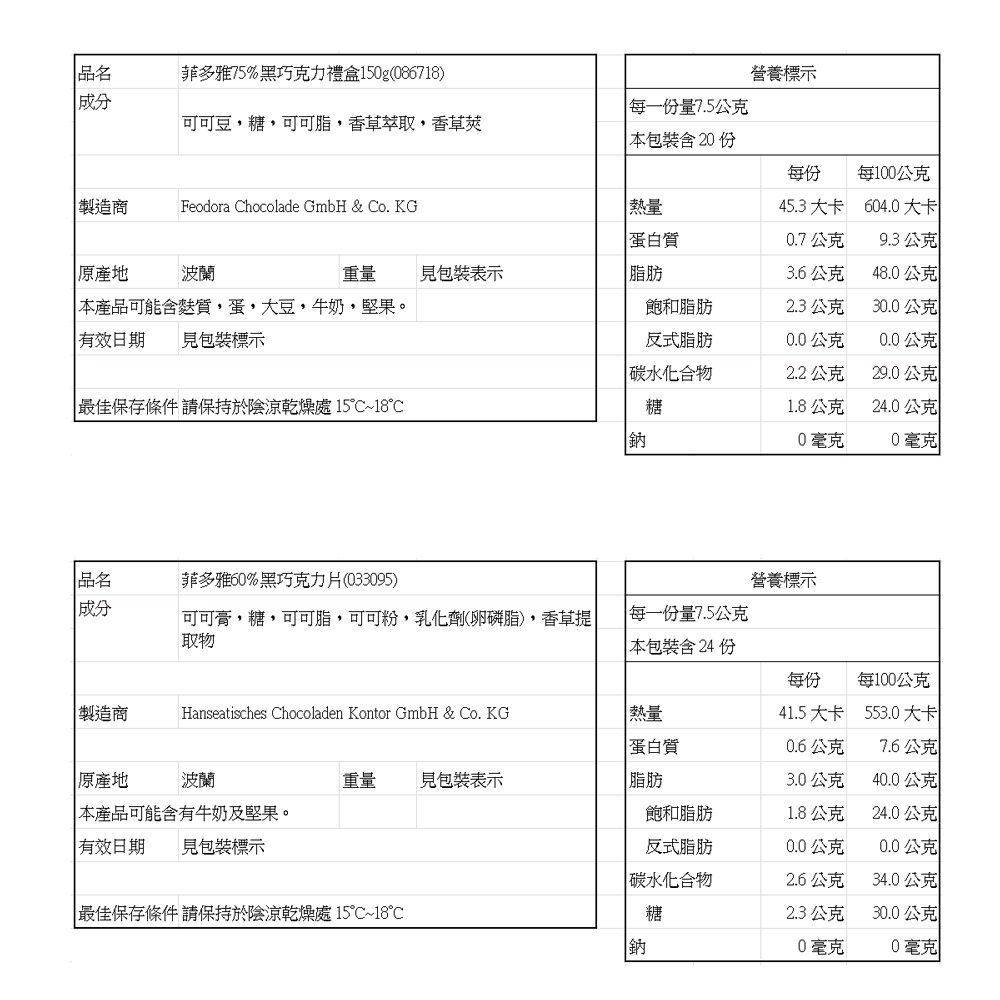 | 品名 | 菲多雅75%黑巧克力禮盒150g(086718) | | |
|---|---|---|---|
| 成分 | 可可豆，糖，可可脂，香草萃取，香草莢 | | |
| 製造商 | Feodora Chocolade GmbH & Co. KG | | |
| 原產地 | 波蘭 | 重量 | 見包裝表示 |
| 本產品可能含麩質，蛋，大豆，牛奶，堅果。 | | | |
| 有效日期 | 見包裝標示 | | |
| 最佳保存條件 | 請保持於陰涼乾燥處 15°C~18°C | | |

| 營養標示 | | |
|---|---|---|
| 每一份量7.5公克 | | |
| 本包裝含 20 份 | | |
| | 每份 | 每100公克 |
| 熱量 | 45.3 大卡 | 604.0 大卡 |
| 蛋白質 | 0.7 公克 | 9.3 公克 |
| 脂肪 | 3.6 公克 | 48.0 公克 |
| 飽和脂肪 | 2.3 公克 | 30.0 公克 |
| 反式脂肪 | 0.0 公克 | 0.0 公克 |
| 碳水化合物 | 2.2 公克 | 29.0 公克 |
| 糖 | 1.8 公克 | 24.0 公克 |
| 鈉 | 0 毫克 | 0 毫克 |

| 品名 | 菲多雅60%黑巧克力片(033095) | | |
|---|---|---|---|
| 成分 | 可可膏，糖，可可脂，可可粉，乳化劑(卵磷脂)，香草提取物 | | |
| 製造商 | Hanseatisches Chocoladen Kontor GmbH & Co. KG | | |
| 原產地 | 波蘭 | 重量 | 見包裝表示 |
| 本產品可能含有牛奶及堅果。 | | | |
| 有效日期 | 見包裝標示 | | |
| 最佳保存條件 | 請保持於陰涼乾燥處 15°C~18°C | | |

| 營養標示 | | |
|---|---|---|
| 每一份量7.5公克 | | |
| 本包裝含 24 份 | | |
| | 每份 | 每100公克 |
| 熱量 | 41.5 大卡 | 553.0 大卡 |
| 蛋白質 | 0.6 公克 | 7.6 公克 |
| 脂肪 | 3.0 公克 | 40.0 公克 |
| 飽和脂肪 | 1.8 公克 | 24.0 公克 |
| 反式脂肪 | 0.0 公克 | 0.0 公克 |
| 碳水化合物 | 2.6 公克 | 34.0 公克 |
| 糖 | 2.3 公克 | 30.0 公克 |
| 鈉 | 0 毫克 | 0 毫克 |